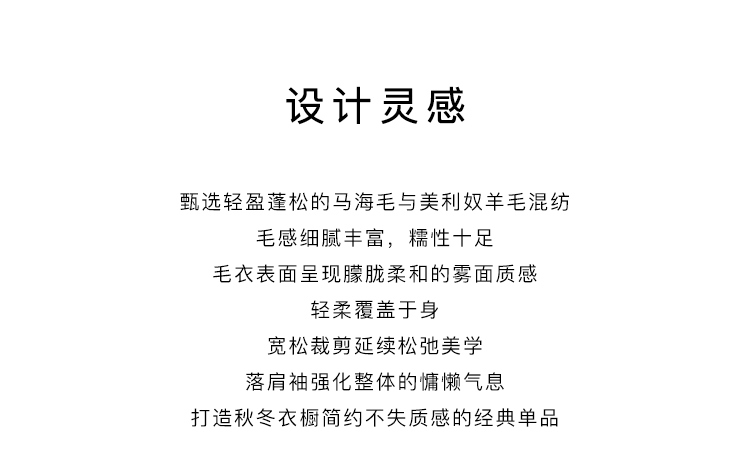 设计灵感

甄选轻盈蓬松的马海毛与美利奴羊毛混纺
毛感细腻丰富，糯性十足
毛衣表面呈现朦胧柔和的雾面质感
轻柔覆盖于身
宽松裁剪延续松弛美学
落肩袖强化整体的慵懒气息
打造秋冬衣橱简约不失质感的经典单品